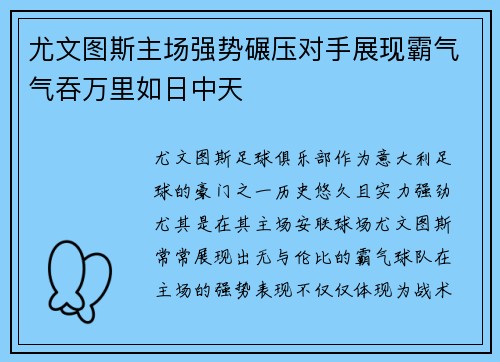 尤文图斯主场强势碾压对手展现霸气气吞万里如日中天

尤文图斯足球俱乐部作为意大利足球的豪门之一历史悠久且实力强劲尤其是在其主场安联球场尤文图斯常常展现出无与伦比的霸气球队在主场的强势表现不仅仅体现为战术